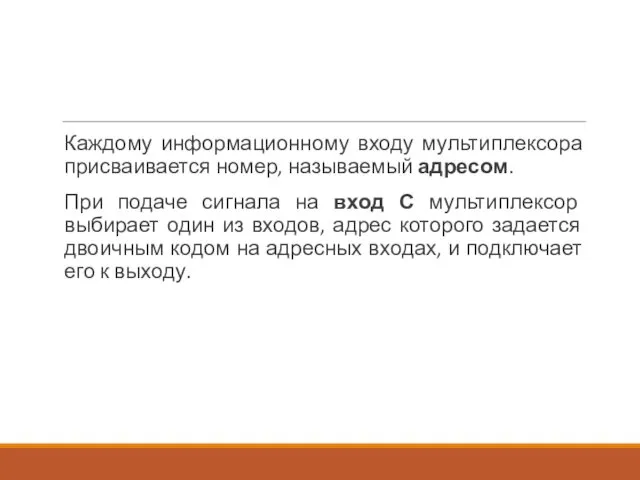 Каждому информационному входу мультиплексора присваивается номер, называемый адресом.

При подаче сигнала на вход С мультиплексор выбирает один из входов, адрес которого задается двоичным кодом на адресных входах, и подключает его к выходу.